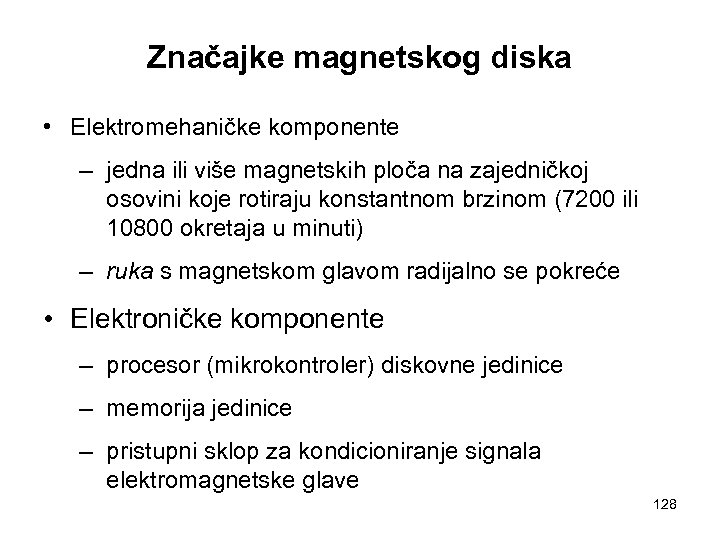 Značajke magnetskog diska

• Elektromehaničke komponente
– jedna ili više magnetskih ploča na zajedničkoj osovini koje rotiraju konstantnom brzinom (7200 ili 10800 okretaja u minuti)
– ruka s magnetskom glavom radijalno se pokreće

• Elektroničke komponente
– procesor (mikrokontroler) diskovne jedinice
– memorija jedinice
– pristupni sklop za kondicioniranje signala elektromagnetske glave

128